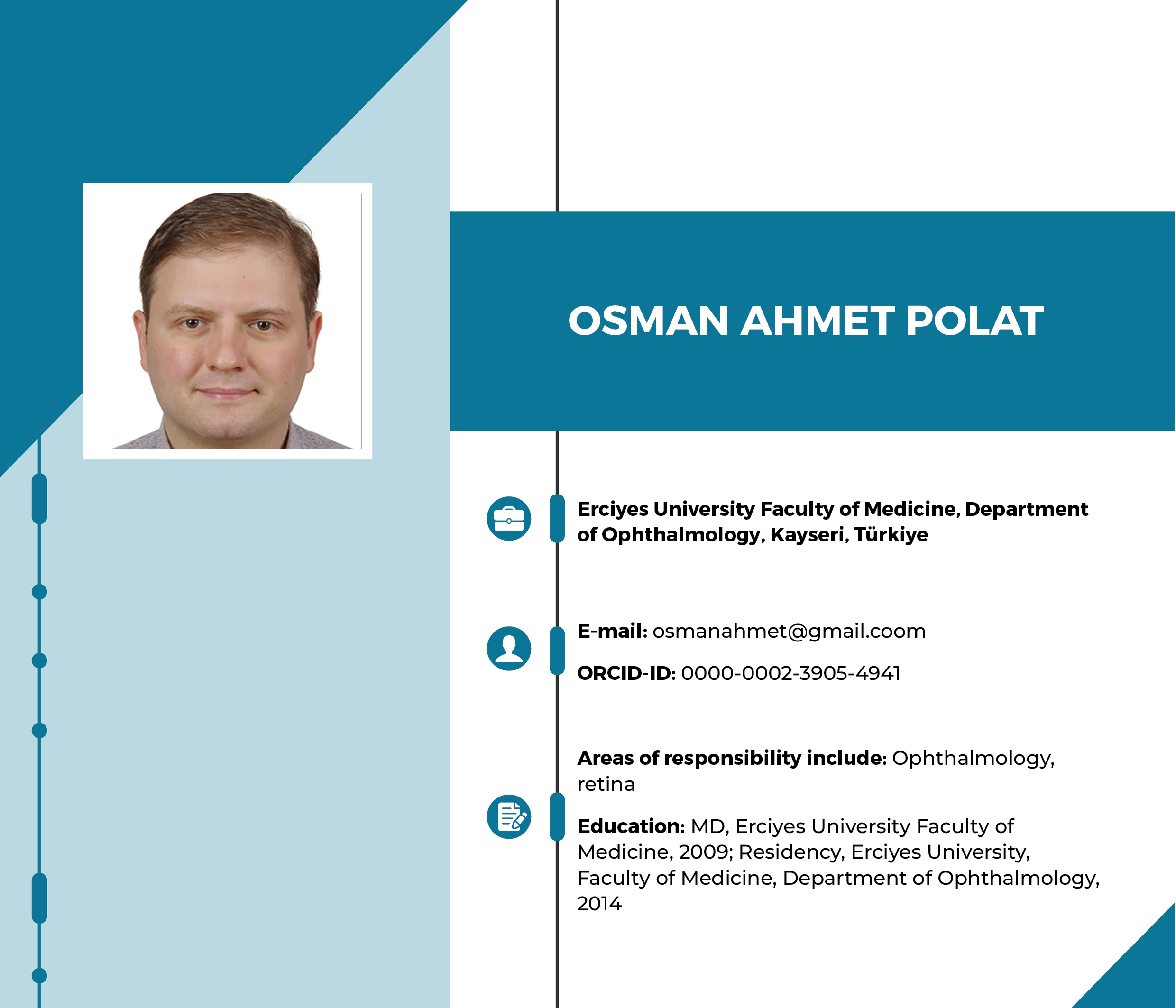 OSMAN AHMET POLAT

Erciyes University Faculty of Medicine, Department of Ophthalmology, Kayseri, Türkiye

E-mail: osmanahmet@gmail.coom

ORCID-ID: 0000-0002-3905-4941

Areas of responsibility include: Ophthalmology, retina

Education: MD, Erciyes University Faculty of Medicine, 2009; Residency, Erciyes University, Faculty of Medicine, Department of Ophthalmology, 2014